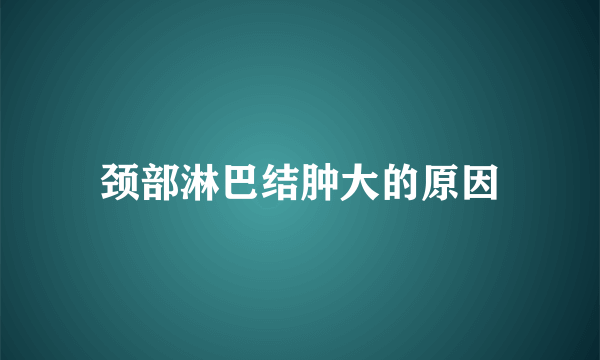 颈部淋巴结肿大的原因